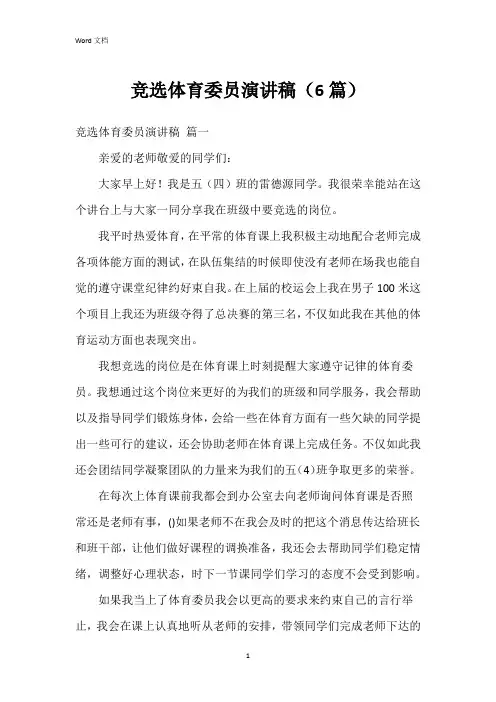 Word 文档

竞选体育委员演讲稿（6篇）

竞选体育委员演讲稿 篇一

亲爱的老师敬爱的同学们：

大家早上好！我是五（四）班的雷德源同学。我很荣幸能站在这个讲台上与大家一同分享我在班级中要竞选的岗位。

我平时热爱体育，在平常的体育课上我积极主动地配合老师完成各项体能方面的测试，在队伍集结的时候即使没有老师在场我也能自觉的遵守课堂纪律约好束自我。在上届的校运会上我在男子100米这个项目上我还为班级夺得了总决赛的第三名，不仅如此我在其他的体育运动方面也表现突出。

我想竞选的岗位是在体育课上时刻提醒大家遵守记律的体育委员。我想通过这个岗位来更好的为我们的班级和同学服务，我会帮助以及指导同学们锻炼身体，会给一些在体育方面有一些欠缺的同学提出一些可行的建议，还会协助老师在体育课上完成任务。不仅如此我还会团结同学凝聚团队的力量来为我们的五(4)班争取更多的荣誉。

在每次上体育课前我都会到办公室去向老师询问体育课是否照常还是老师有事，()如果老师不在我会及时的把这个消息传达给班长和班干部，让他们做好课程的调换准备，我还会去帮助同学们稳定情绪，调整好心理状态，时下一节课同学们学习的态度不会受到影响。

如果我当上了体育委员我会以更高的要求来约束自己的言行举止，我会在课上认真地听从老师的安排，带领同学们完成老师下达的

1